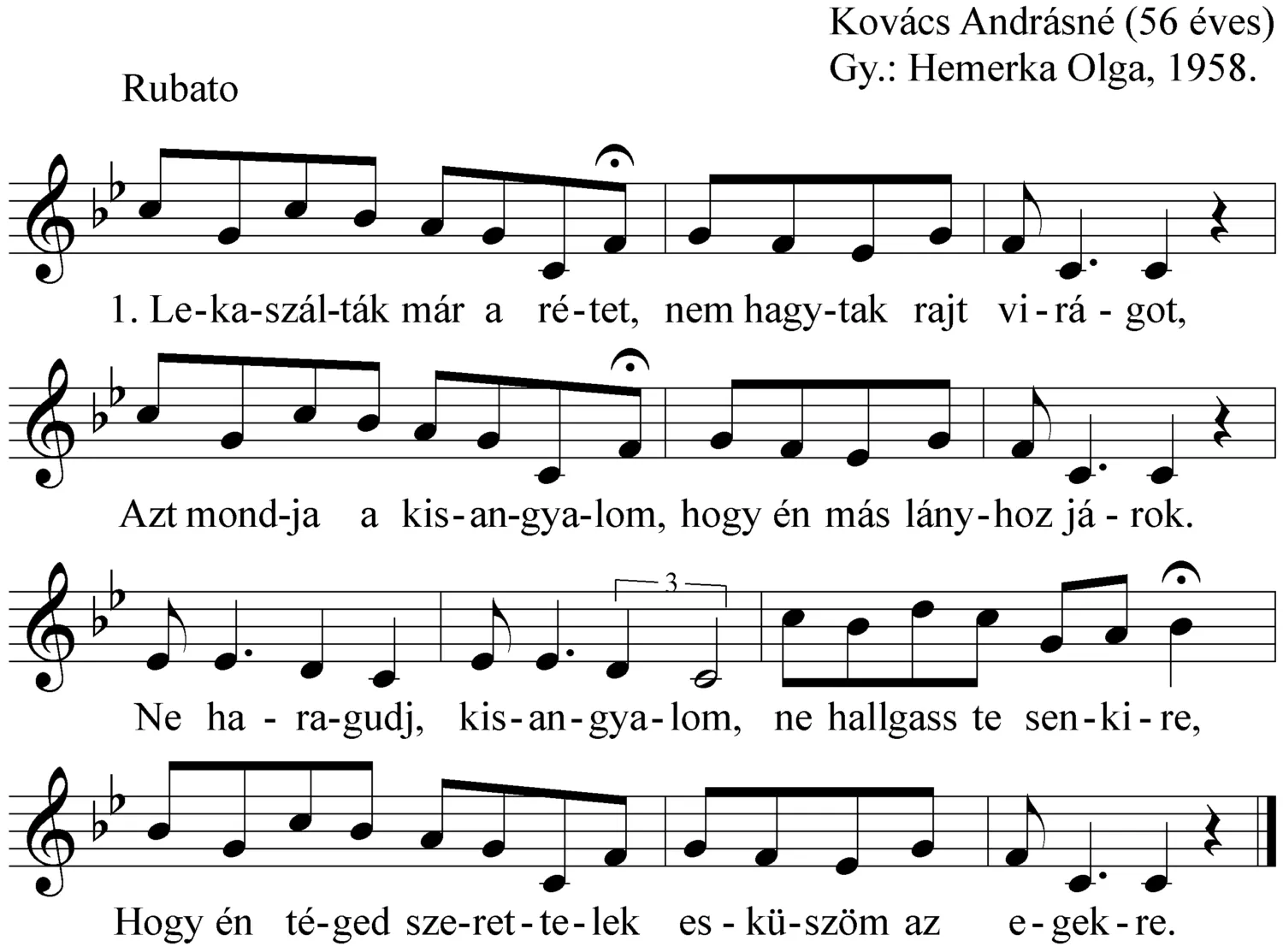 Kovács Andrásné (56 éves)
Gy.: Hemerka Olga, 1958.

Rubato

1. Le-ka-szál-ták már a ré-tet, nem hagy-tak rajt vi-rá-got,

Azt mond-ja a kis-an-gya-lom, hogy én más lány-hoz já-rok.

3

Ne ha-ra-gudj, kis-an-gya-lom, ne hallgass te sen-ki-re,

Hogy én té-ged sze-ret-te-lek es-kü-szöm az e-gek-re.